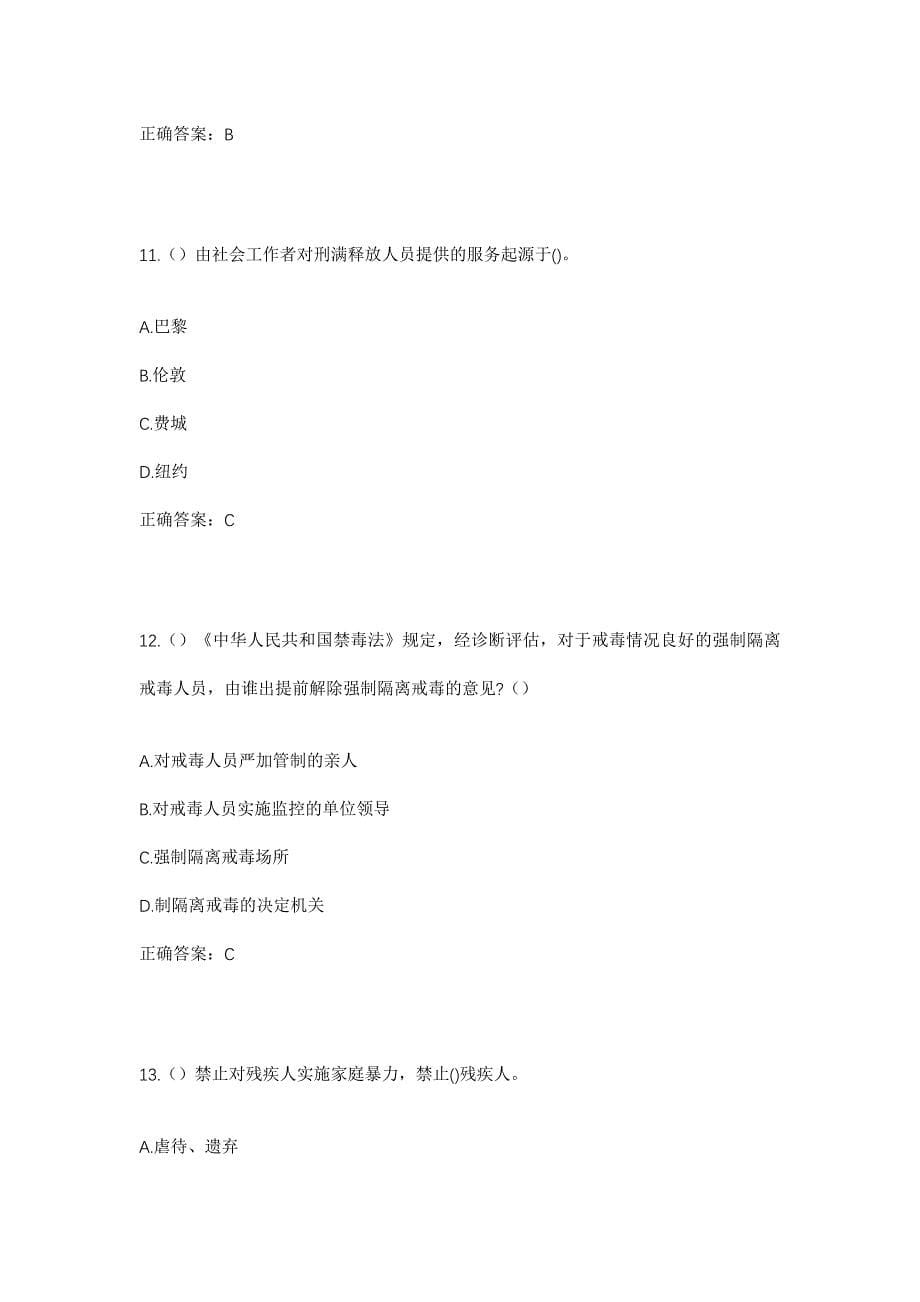 正确答案：B

11.（）由社会工作者对刑满释放人员提供的服务起源于()。

A.巴黎

B.伦敦

C.费城

D.纽约

正确答案：C

12.（）《中华人民共和国禁毒法》规定，经诊断评估，对于戒毒情况良好的强制隔离戒毒人员，由谁出提前解除强制隔离戒毒的意见?（）

A.对戒毒人员严加管制的亲人

B.对戒毒人员实施监控的单位领导

C.强制隔离戒毒场所

D.制隔离戒毒的决定机关

正确答案：C

13.（）禁止对残疾人实施家庭暴力，禁止()残疾人。

A.虐待、遗弃